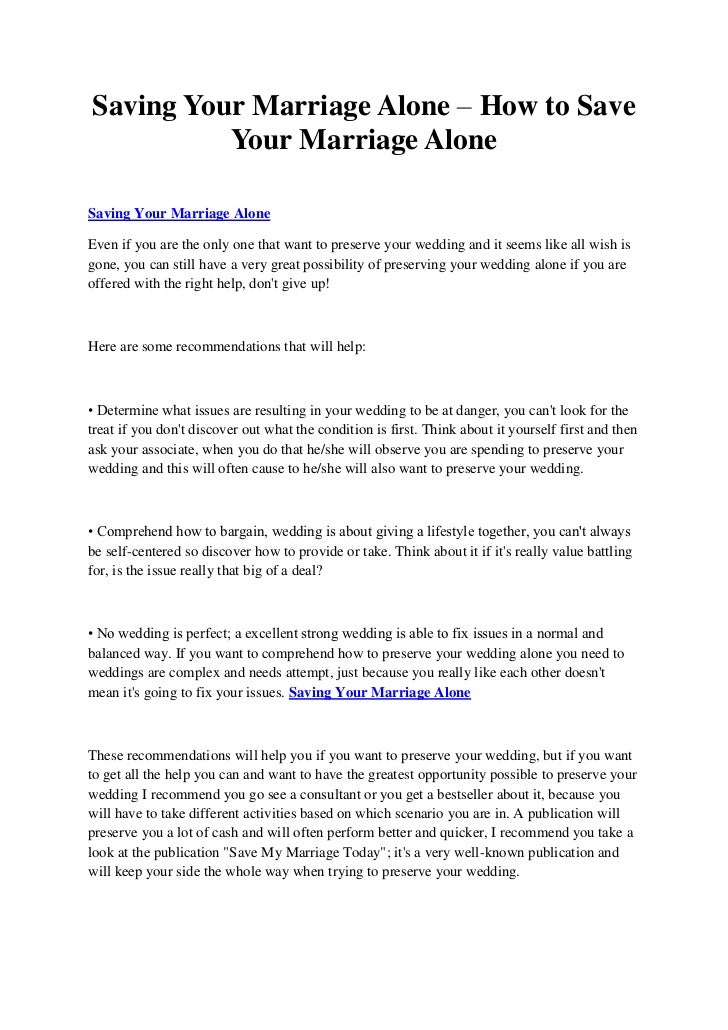 Saving Your Marriage Alone – How to Save Your Marriage Alone

Saving Your Marriage Alone

Even if you are the only one that want to preserve your wedding and it seems like all wish is gone, you can still have a very great possibility of preserving your wedding alone if you are offered with the right help, don't give up!

Here are some recommendations that will help:

• Determine what issues are resulting in your wedding to be at danger, you can't look for the treat if you don't discover out what the condition is first. Think about it yourself first and then ask your associate, when you do that he/she will observe you are spending to preserve your wedding and this will often cause to he/she will also want to preserve your wedding.

• Comprehend how to bargain, wedding is about giving a lifestyle together, you can't always be self-centered so discover how to provide or take. Think about it if it's really value battling for, is the issue really that big of a deal?

• No wedding is perfect; a excellent strong wedding is able to fix issues in a normal and balanced way. If you want to comprehend how to preserve your wedding alone you need to weddings are complex and needs attempt, just because you really like each other doesn't mean it's going to fix your issues. Saving Your Marriage Alone

These recommendations will help you if you want to preserve your wedding, but if you want to get all the help you can and want to have the greatest opportunity possible to preserve your wedding I recommend you go see a consultant or you get a bestseller about it, because you will have to take different activities based on which scenario you are in. A publication will preserve you a lot of cash and will often perform better and quicker, I recommend you take a look at the publication "Save My Marriage Today"; it's a very well-known publication and will keep your side the whole way when trying to preserve your wedding.